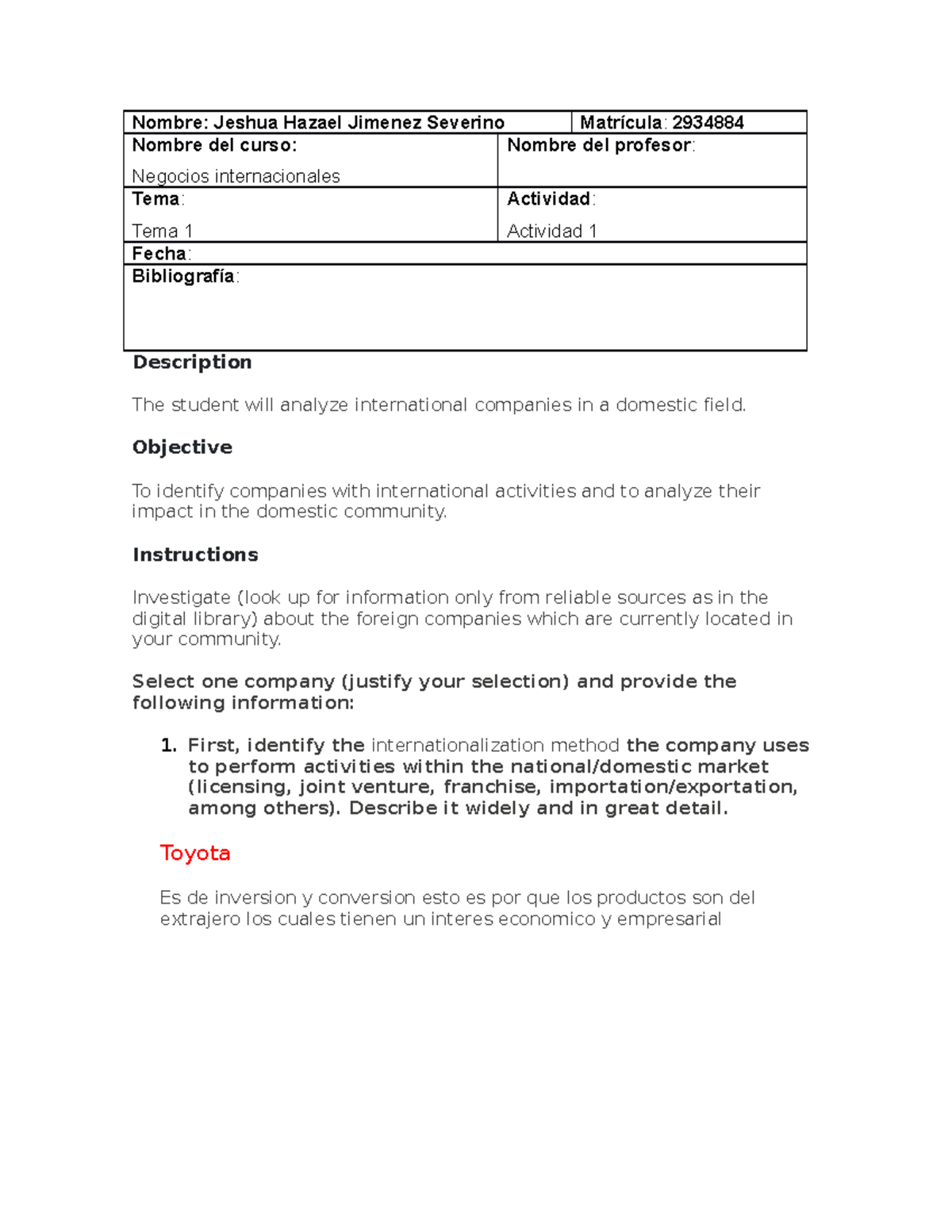 Nombre: Jeshua Hazael Jimenez Severino

Matrícula: 2934884

Nombre del curso:

Negocios internacionales

Nombre del profesor:

Tema:

Tema 1

Actividad:

Actividad 1

Fecha:

Bibliografía:

Description

The student will analyze international companies in a domestic field.

Objective

To identify companies with international activities and to analyze their impact in the domestic community.

Instructions

Investigate (look up for information only from reliable sources as in the digital library) about the foreign companies which are currently located in your community.

Select one company (justify your selection) and provide the following information:

1. First, identify the internationalization method the company uses to perform activities within the national/domestic market (licensing, joint venture, franchise, importation/exportation, among others). Describe it widely and in great detail.

Toyota

Es de inversion y conversion esto es por que los productos son del extrajero los cuales tienen un interes economico y empresarial